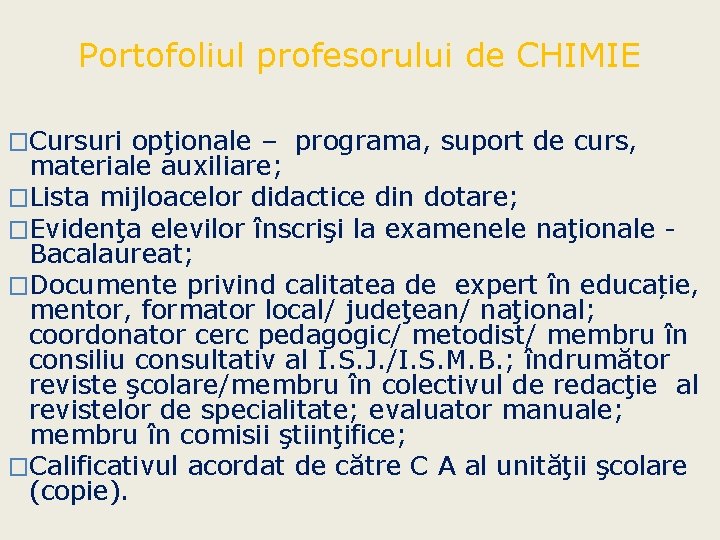 Portofoliul profesorului de CHIMIE

□Cursuri opţionale – programa, suport de curs, materiale auxiliare;
□Lista mijloacelor didactice din dotare;
□Evidenţa elevilor înscrişi la examenele naţionale - Bacalaureat;
□Documente privind calitatea de expert în educație, mentor, formator local/ judeţean/ naţional; coordonator cerc pedagogic/ metodist/ membru în consiliu consultativ al I.S.J./I.S.M.B.; îndrumător reviste şcolare/membru în colectivul de redacţie al revistelor de specialitate; evaluator manuale; membru în comisii ştiinţifice;
□Calificativul acordat de către C A al unităţii şcolare (copie).